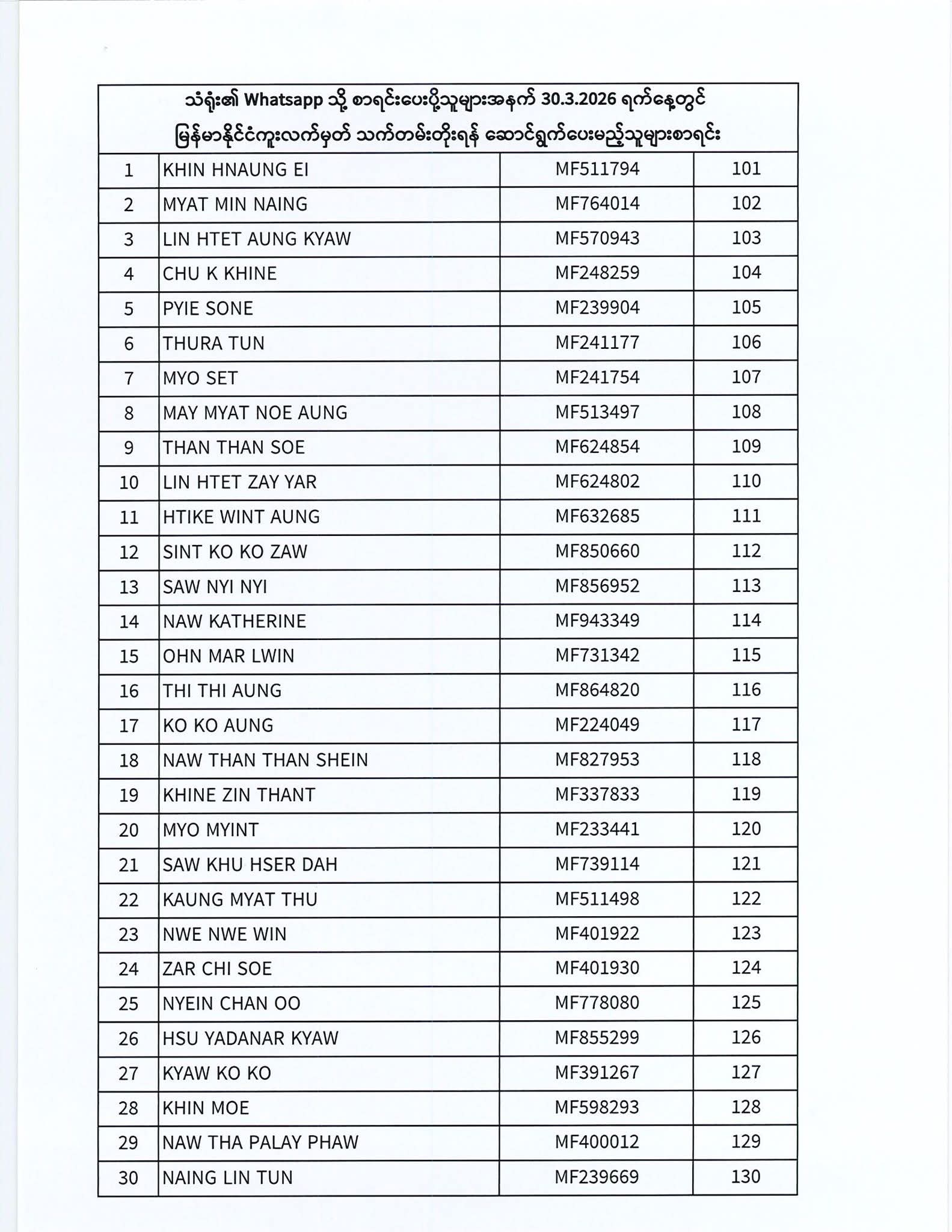 သံရုံး၏ Whatsapp သို့ စာရင်းပေးပို့သူများအနက် 30.3.2026 ရက်နေ့တွင် မြန်မာနိုင်ငံကူးလက်မှတ် သက်တမ်းတိုးရန် ဆောင်ရွက်ပေးမည့်သူများစာရင်း

| | | | |
|---|---|---|---|
| 1 | KHIN HNAUNG EI | MF511794 | 101 |
| 2 | MYAT MIN NAING | MF764014 | 102 |
| 3 | LIN HTET AUNG KYAW | MF570943 | 103 |
| 4 | CHU K KHINE | MF248259 | 104 |
| 5 | PYIE SONE | MF239904 | 105 |
| 6 | THURA TUN | MF241177 | 106 |
| 7 | MYO SET | MF241754 | 107 |
| 8 | MAY MYAT NOE AUNG | MF513497 | 108 |
| 9 | THAN THAN SOE | MF624854 | 109 |
| 10 | LIN HTET ZAY YAR | MF624802 | 110 |
| 11 | HTIKE WINT AUNG | MF632685 | 111 |
| 12 | SINT KO KO ZAW | MF850660 | 112 |
| 13 | SAW NYI NYI | MF856952 | 113 |
| 14 | NAW KATHERINE | MF943349 | 114 |
| 15 | OHN MAR LWIN | MF731342 | 115 |
| 16 | THI THI AUNG | MF864820 | 116 |
| 17 | KO KO AUNG | MF224049 | 117 |
| 18 | NAW THAN THAN SHEIN | MF827953 | 118 |
| 19 | KHINE ZIN THANT | MF337833 | 119 |
| 20 | MYO MYINT | MF233441 | 120 |
| 21 | SAW KHU HSER DAH | MF739114 | 121 |
| 22 | KAUNG MYAT THU | MF511498 | 122 |
| 23 | NWE NWE WIN | MF401922 | 123 |
| 24 | ZAR CHI SOE | MF401930 | 124 |
| 25 | NYEIN CHAN OO | MF778080 | 125 |
| 26 | HSU YADANAR KYAW | MF855299 | 126 |
| 27 | KYAW KO KO | MF391267 | 127 |
| 28 | KHIN MOE | MF598293 | 128 |
| 29 | NAW THA PALAY PHAW | MF400012 | 129 |
| 30 | NAING LIN TUN | MF239669 | 130 |